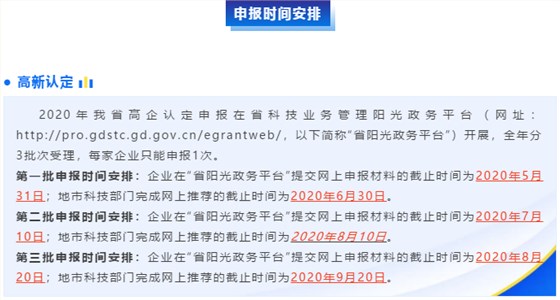 申报时间安排

高新认定

2020年我省高企认定申报在省科技业务管理阳光政务平台（网址：http://pro.gdstc.gd.gov.cn/egrantweb/，以下简称“省阳光政务平台”）开展，全年分3批次受理，每家企业只能申报1次。

第一批申报时间安排：企业在“省阳光政务平台”提交网上申报材料的截止时间为2020年5月31日；地市科技部门完成网上推荐的截止时间为2020年6月30日。

第二批申报时间安排：企业在“省阳光政务平台”提交网上申报材料的截止时间为2020年7月10日；地市科技部门完成网上推荐的截止时间为2020年8月10日。

第三批申报时间安排：企业在“省阳光政务平台”提交网上申报材料的截止时间为2020年8月20日；地市科技部门完成网上推荐的截止时间为2020年9月20日。